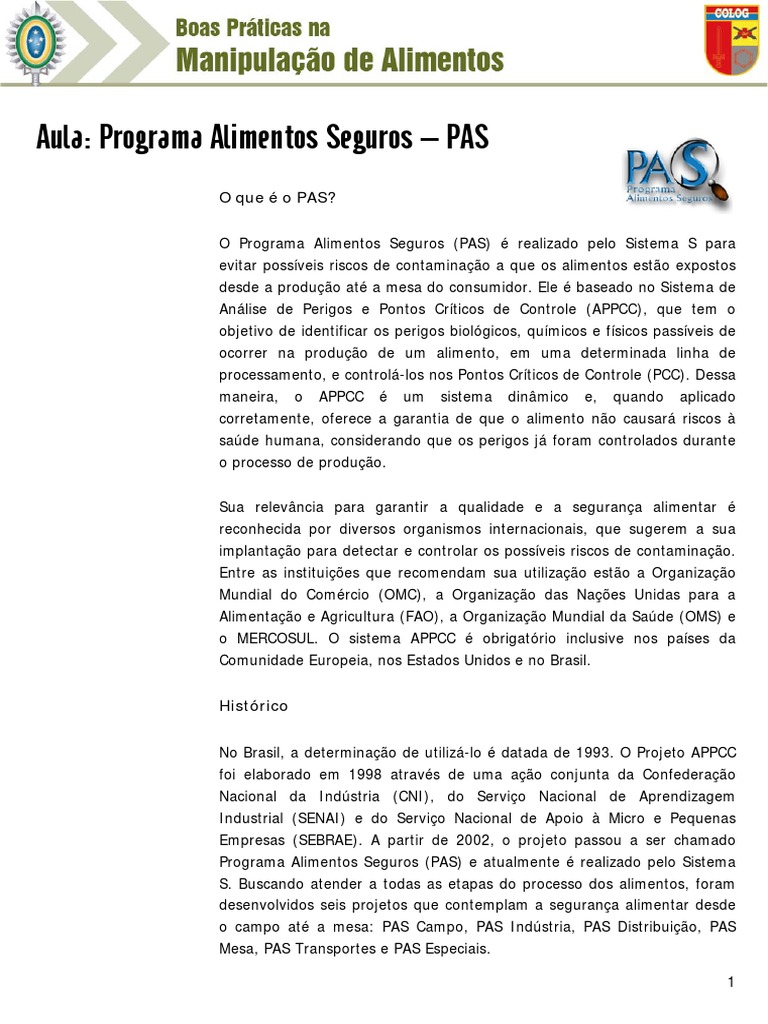 Boas Práticas na
Manipulação de Alimentos

COLOG

Aula: Programa Alimentos Seguros – PAS

PAS
Programa
Alimentos Seguros

O que é o PAS?

O Programa Alimentos Seguros (PAS) é realizado pelo Sistema S para evitar possíveis riscos de contaminação a que os alimentos estão expostos desde a produção até a mesa do consumidor. Ele é baseado no Sistema de Análise de Perigos e Pontos Críticos de Controle (APPCC), que tem o objetivo de identificar os perigos biológicos, químicos e físicos passíveis de ocorrer na produção de um alimento, em uma determinada linha de processamento, e controlá-los nos Pontos Críticos de Controle (PCC). Dessa maneira, o APPCC é um sistema dinâmico e, quando aplicado corretamente, oferece a garantia de que o alimento não causará riscos à saúde humana, considerando que os perigos já foram controlados durante o processo de produção.

Sua relevância para garantir a qualidade e a segurança alimentar é reconhecida por diversos organismos internacionais, que sugerem a sua implantação para detectar e controlar os possíveis riscos de contaminação. Entre as instituições que recomendam sua utilização estão a Organização Mundial do Comércio (OMC), a Organização das Nações Unidas para a Alimentação e Agricultura (FAO), a Organização Mundial da Saúde (OMS) e o MERCOSUL. O sistema APPCC é obrigatório inclusive nos países da Comunidade Europeia, nos Estados Unidos e no Brasil.

Histórico

No Brasil, a determinação de utilizá-lo é datada de 1993. O Projeto APPCC foi elaborado em 1998 através de uma ação conjunta da Confederação Nacional da Indústria (CNI), do Serviço Nacional de Aprendizagem Industrial (SENAI) e do Serviço Nacional de Apoio à Micro e Pequenas Empresas (SEBRAE). A partir de 2002, o projeto passou a ser chamado Programa Alimentos Seguros (PAS) e atualmente é realizado pelo Sistema S. Buscando atender a todas as etapas do processo dos alimentos, foram desenvolvidos seis projetos que contemplam a segurança alimentar desde o campo até a mesa: PAS Campo, PAS Indústria, PAS Distribuição, PAS Mesa, PAS Transportes e PAS Especiais.

1